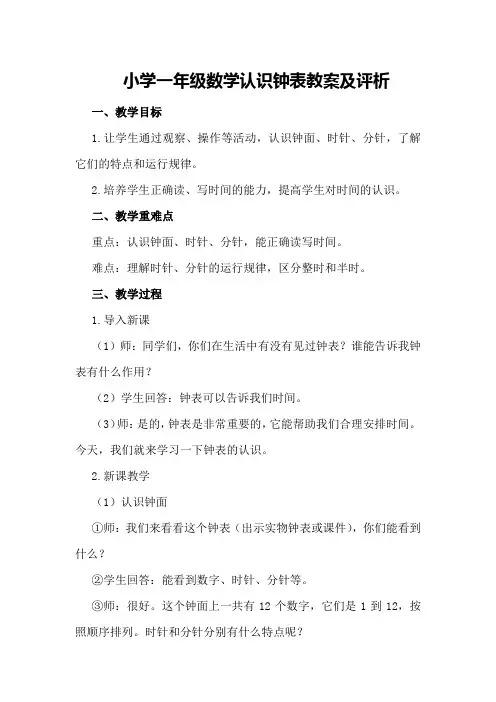 小学一年级数学认识钟表教案及评析

一、教学目标

1.让学生通过观察、操作等活动，认识钟面、时针、分针，了解它们的特点和运行规律。

2.培养学生正确读、写时间的能力，提高学生对时间的认识。

二、教学重难点

重点：认识钟面、时针、分针，能正确读写时间。

难点：理解时针、分针的运行规律，区分整时和半时。

三、教学过程

1.导入新课

（1）师：同学们，你们在生活中有没有见过钟表？谁能告诉我钟表有什么作用？

（2）学生回答：钟表可以告诉我们时间。

（3）师：是的，钟表是非常重要的，它能帮助我们合理安排时间。今天，我们就来学习一下钟表的认识。

2.新课教学

（1）认识钟面

①师：我们来看看这个钟表（出示实物钟表或课件），你们能看到什么？

②学生回答：能看到数字、时针、分针等。

③师：很好。这个钟面上一共有 12 个数字，它们是 1 到 12，按照顺序排列。时针和分针分别有什么特点呢？